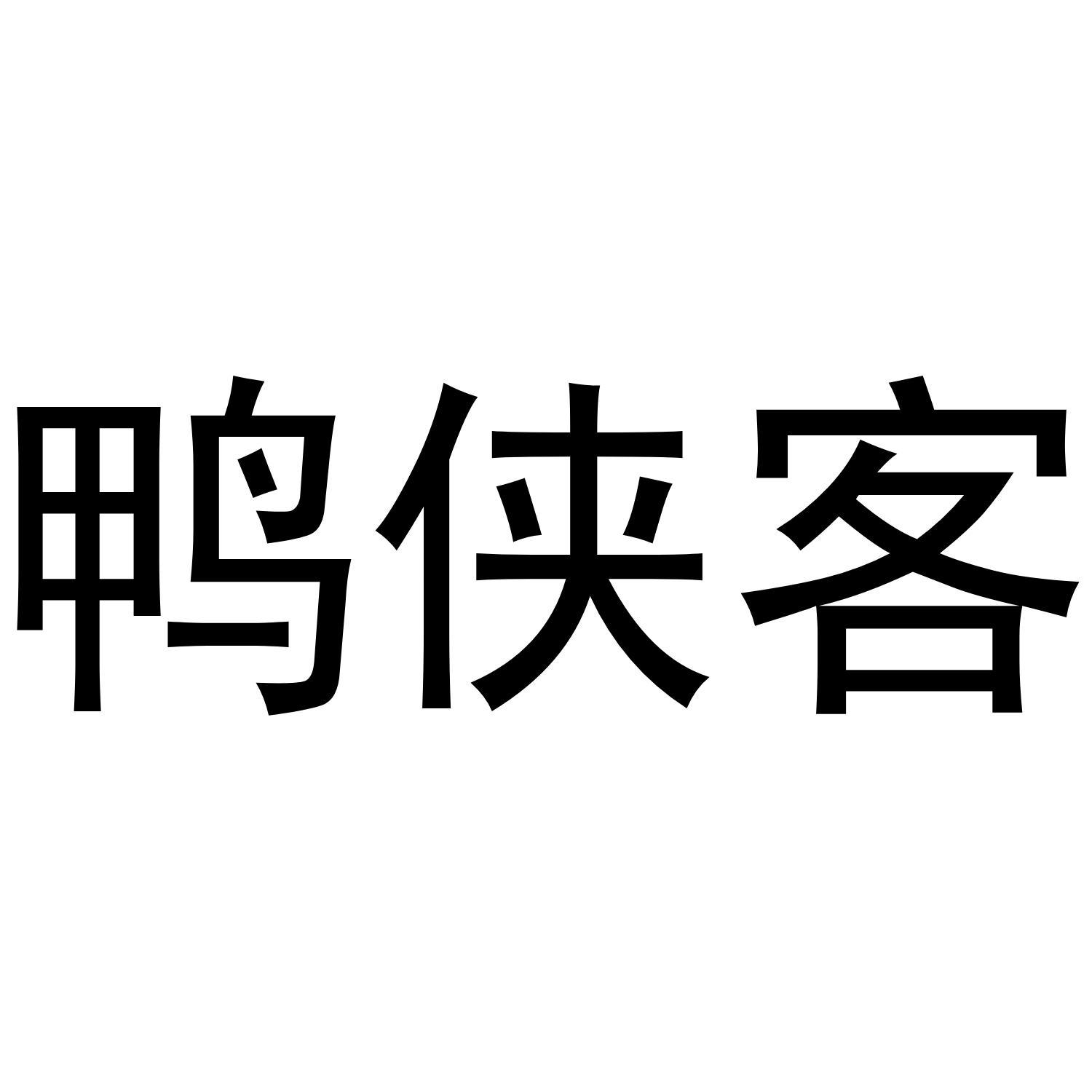 鸭侠客